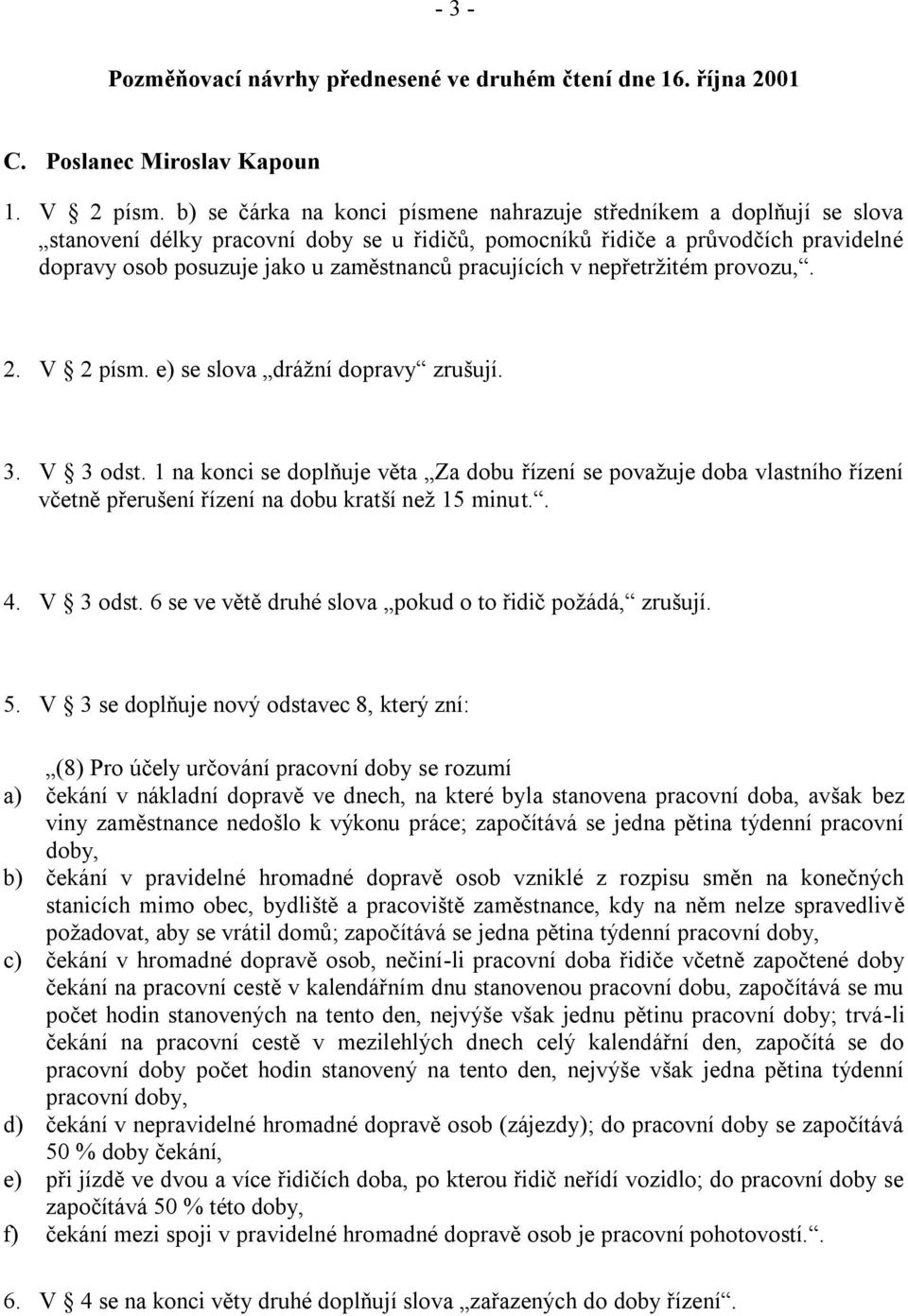 - 3 -

Pozměňovací návrhy přednesené ve druhém čtení dne 16. října 2001

C. Poslanec Miroslav Kapoun

1. V § 2 písm. b) se čárka na konci písmene nahrazuje středníkem a doplňují se slova „stanovení délky pracovní doby se u řidičů, pomocníků řidiče a průvodčích pravidelné dopravy osob posuzuje jako u zaměstnanců pracujících v nepřetržitém provozu,“.

2. V § 2 písm. e) se slova „drážní dopravy“ zrušují.

3. V § 3 odst. 1 na konci se doplňuje věta „Za dobu řízení se považuje doba vlastního řízení včetně přerušení řízení na dobu kratší než 15 minut.“.

4. V § 3 odst. 6 se ve větě druhé slova „pokud o to řidič požádá,“ zrušují.

5. V § 3 se doplňuje nový odstavec 8, který zní:

„(8) Pro účely určování pracovní doby se rozumí
a) čekání v nákladní dopravě ve dnech, na které byla stanovena pracovní doba, avšak bez viny zaměstnance nedošlo k výkonu práce; započítává se jedna pětina týdenní pracovní doby,
b) čekání v pravidelné hromadné dopravě osob vzniklé z rozpisu směn na konečných stanicích mimo obec, bydliště a pracoviště zaměstnance, kdy na něm nelze spravedlivě požadovat, aby se vrátil domů; započítává se jedna pětina týdenní pracovní doby,
c) čekání v hromadné dopravě osob, nečiní-li pracovní doba řidiče včetně započtené doby čekání na pracovní cestě v kalendářním dnu stanovenou pracovní dobu, započítává se mu počet hodin stanovených na tento den, nejvýše však jednu pětinu pracovní doby; trvá-li čekání na pracovní cestě v mezilehlých dnech celý kalendářní den, započítá se do pracovní doby počet hodin stanovený na tento den, nejvýše však jedna pětina týdenní pracovní doby,
d) čekání v nepravidelné hromadné dopravě osob (zájezdy); do pracovní doby se započítává 50 % doby čekání,
e) při jízdě ve dvou a více řidičích doba, po kterou řidič neřídí vozidlo; do pracovní doby se započítává 50 % této doby,
f) čekání mezi spoji v pravidelné hromadné dopravě osob je pracovní pohotovostí.“.

6. V § 4 se na konci věty druhé doplňují slova „zařazených do doby řízení“.